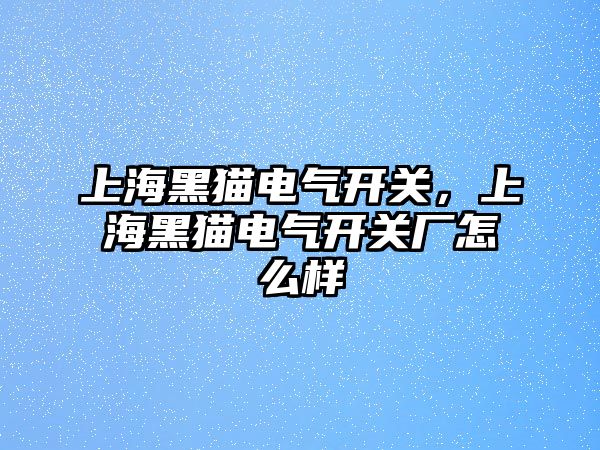 上海黑猫电气开关，上海黑猫电气开关厂怎么样